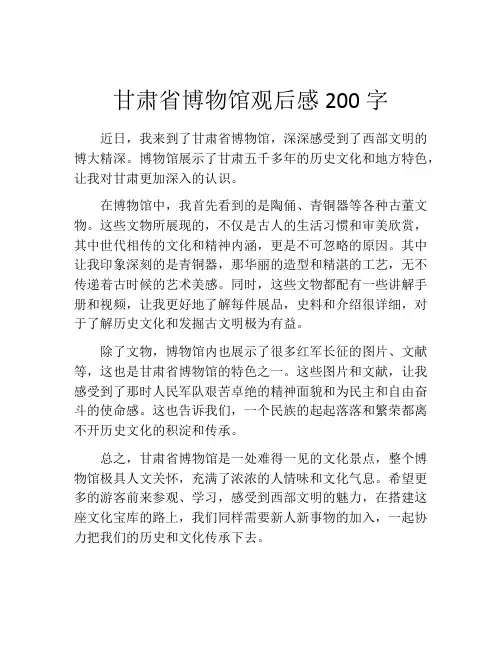 甘肃省博物馆观后感 200 字

近日，我来到了甘肃省博物馆，深深感受到了西部文明的博大精深。博物馆展示了甘肃五千多年的历史文化和地方特色，让我对甘肃更加深入的认识。

在博物馆中，我首先看到的是陶俑、青铜器等各种古董文物。这些文物所展现的，不仅是古人的生活习惯和审美欣赏，其中世代相传的文化和精神内涵，更是不可忽略的原因。其中让我印象深刻的是青铜器，那华丽的造型和精湛的工艺，无不传递着古时候的艺术美感。同时，这些文物都配有一些讲解手册和视频，让我更好地了解每件展品，史料和介绍很详细，对于了解历史文化和发掘古文明极为有益。

除了文物，博物馆内也展示了很多红军长征的图片、文献等，这也是甘肃省博物馆的特色之一。这些图片和文献，让我感受到了那时人民军队艰苦卓绝的精神面貌和为民主和自由奋斗的使命感。这也告诉我们，一个民族的起起落落和繁荣都离不开历史文化的积淀和传承。

总之，甘肃省博物馆是一处难得一见的文化景点，整个博物馆极具人文关怀，充满了浓浓的人情味和文化气息。希望更多的游客前来参观、学习，感受到西部文明的魅力，在搭建这座文化宝库的路上，我们同样需要新人新事物的加入，一起协力把我们的历史和文化传承下去。